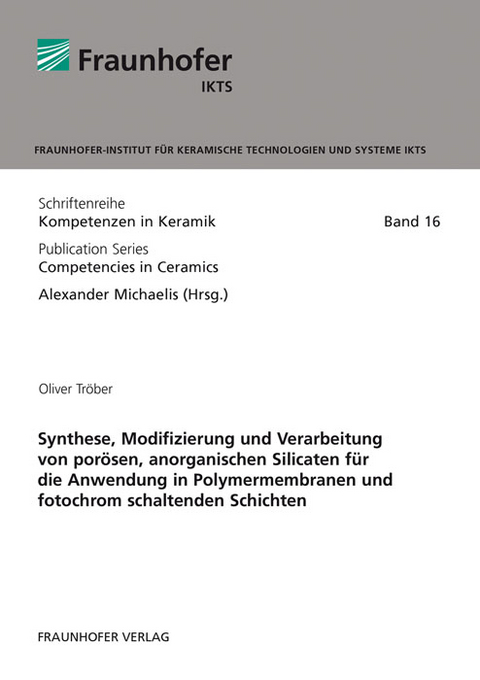 Fraunhofer
IKTS

FRAUNHOFER-INSTITUT FÜR KERAMISCHE TECHNOLOGIEN UND SYSTEME IKTS

Schriftenreihe
Kompetenzen in Keramik

Band 16

Publication Series
Competencies in Ceramics

Alexander Michaelis (Hrsg.)

Oliver Tröber

Synthese, Modifizierung und Verarbeitung von porösen, anorganischen Silicaten für die Anwendung in Polymermembranen und fotochrom schaltenden Schichten

FRAUNHOFER VERLAG